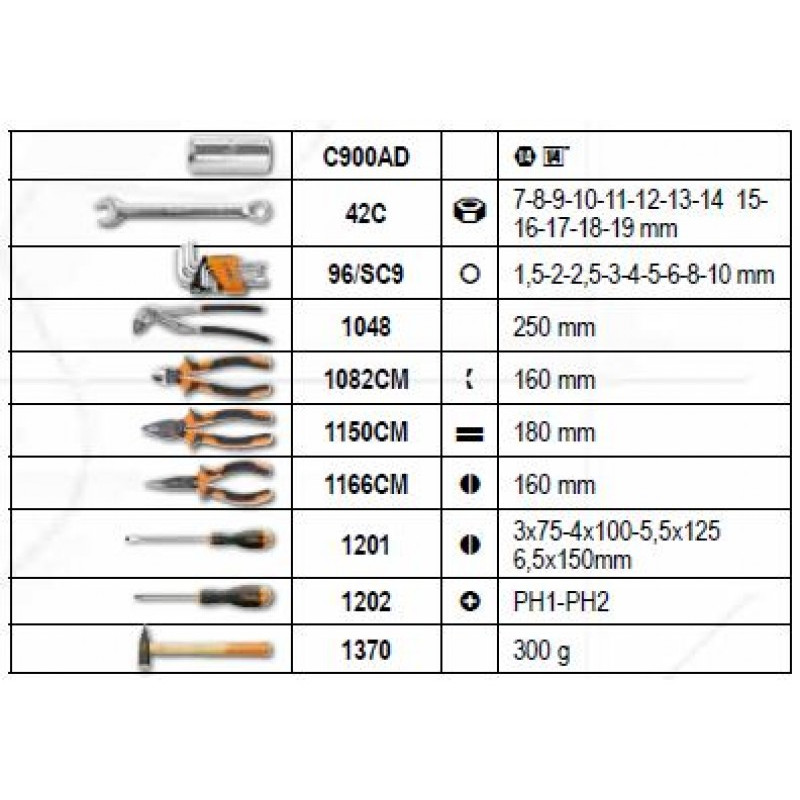 |  | C900AD |  |  |
|---|---|---|---|
|  | 42C |  | 7-8-9-10-11-12-13-14 15-16-17-18-19 mm |
|  | 96/SC9 |  | 1,5-2-2,5-3-4-5-6-8-10 mm |
|  | 1048 |  | 250 mm |
|  | 1082CM |  | 160 mm |
|  | 1150CM |  | 180 mm |
|  | 1166CM |  | 160 mm |
|  | 1201 |  | 3x75-4x100-5,5x125 6,5x150mm |
|  | 1202 |  | PH1-PH2 |
|  | 1370 |  | 300 g |